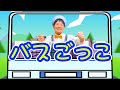 バスごっこ